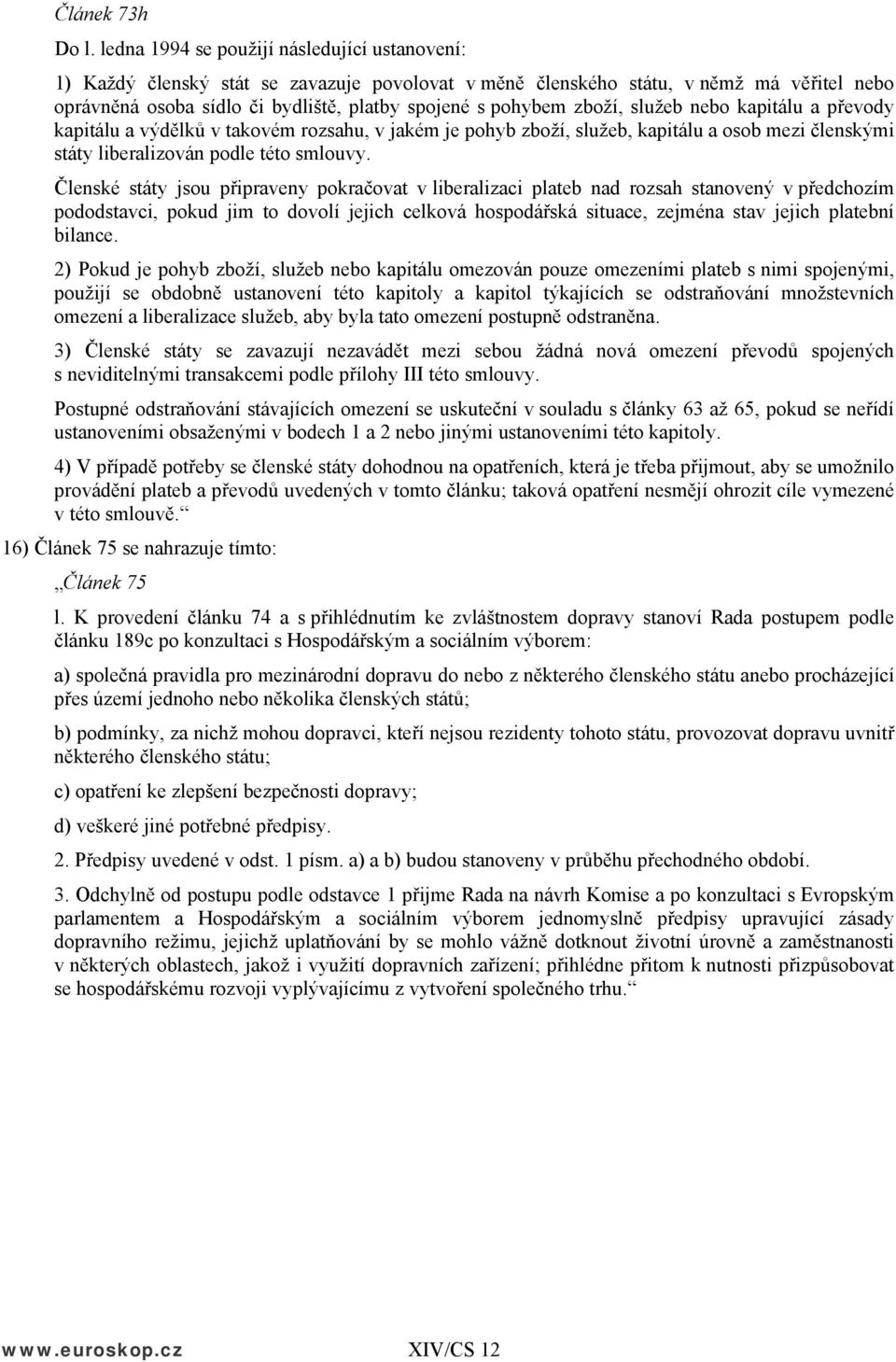 Článek 73h

Do l. ledna 1994 se použijí následující ustanovení:

1) Každý členský stát se zavazuje povolovat v měně členského státu, v němž má věřitel nebo oprávněná osoba sídlo či bydliště, platby spojené s pohybem zboží, služeb nebo kapitálu a převody kapitálu a výdělků v takovém rozsahu, v jakém je pohyb zboží, služeb, kapitálu a osob mezi členskými státy liberalizován podle této smlouvy.

Členské státy jsou připraveny pokračovat v liberalizaci plateb nad rozsah stanovený v předchozím pododstavci, pokud jim to dovolí jejich celková hospodářská situace, zejména stav jejich platební bilance.

2) Pokud je pohyb zboží, služeb nebo kapitálu omezován pouze omezeními plateb s nimi spojenými, použijí se obdobně ustanovení této kapitoly a kapitol týkajících se odstraňování množstevních omezení a liberalizace služeb, aby byla tato omezení postupně odstraněna.

3) Členské státy se zavazují nezavádět mezi sebou žádná nová omezení převodů spojených s neviditelnými transakcemi podle přílohy III této smlouvy.

Postupné odstraňování stávajících omezení se uskuteční v souladu s články 63 až 65, pokud se neřídí ustanoveními obsaženými v bodech 1 a 2 nebo jinými ustanoveními této kapitoly.

4) V případě potřeby se členské státy dohodnou na opatřeních, která je třeba přijmout, aby se umožnilo provádění plateb a převodů uvedených v tomto článku; taková opatření nesmějí ohrozit cíle vymezené v této smlouvě.“

16) Článek 75 se nahrazuje tímto:

„Článek 75

l. K provedení článku 74 a s přihlédnutím ke zvláštnostem dopravy stanoví Rada postupem podle článku 189c po konzultaci s Hospodářským a sociálním výborem:

a) společná pravidla pro mezinárodní dopravu do nebo z některého členského státu anebo procházející přes území jednoho nebo několika členských států;

b) podmínky, za nichž mohou dopravci, kteří nejsou rezidenty tohoto státu, provozovat dopravu uvnitř některého členského státu;

c) opatření ke zlepšení bezpečnosti dopravy;

d) veškeré jiné potřebné předpisy.

2. Předpisy uvedené v odst. 1 písm. a) a b) budou stanoveny v průběhu přechodného období.

3. Odchylně od postupu podle odstavce 1 přijme Rada na návrh Komise a po konzultaci s Evropským parlamentem a Hospodářským a sociálním výborem jednomyslně předpisy upravující zásady dopravního režimu, jejichž uplatňování by se mohlo vážně dotknout životní úrovně a zaměstnanosti v některých oblastech, jakož i využití dopravních zařízení; přihlédne přitom k nutnosti přizpůsobovat se hospodářskému rozvoji vyplývajícímu z vytvoření společného trhu.“

www.euroskop.cz XIV/CS 12